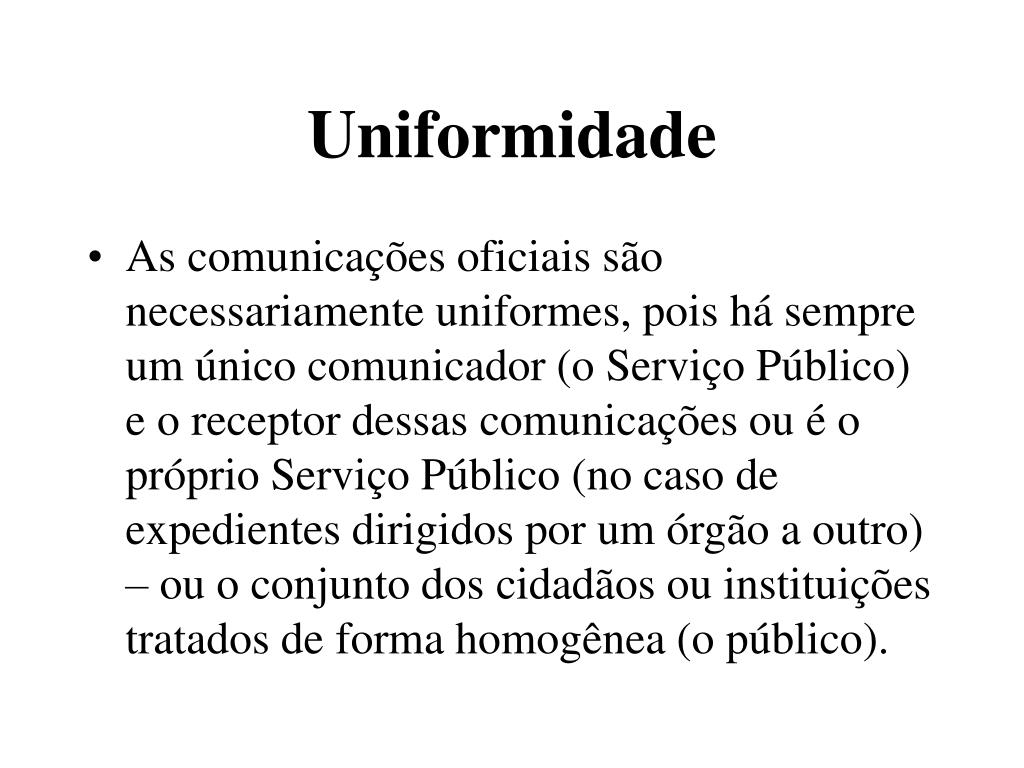 Uniformidade

• As comunicações oficiais são necessariamente uniformes, pois há sempre um único comunicador (o Serviço Público) e o receptor dessas comunicações ou é o próprio Serviço Público (no caso de expedientes dirigidos por um órgão a outro) – ou o conjunto dos cidadãos ou instituições tratados de forma homogênea (o público).